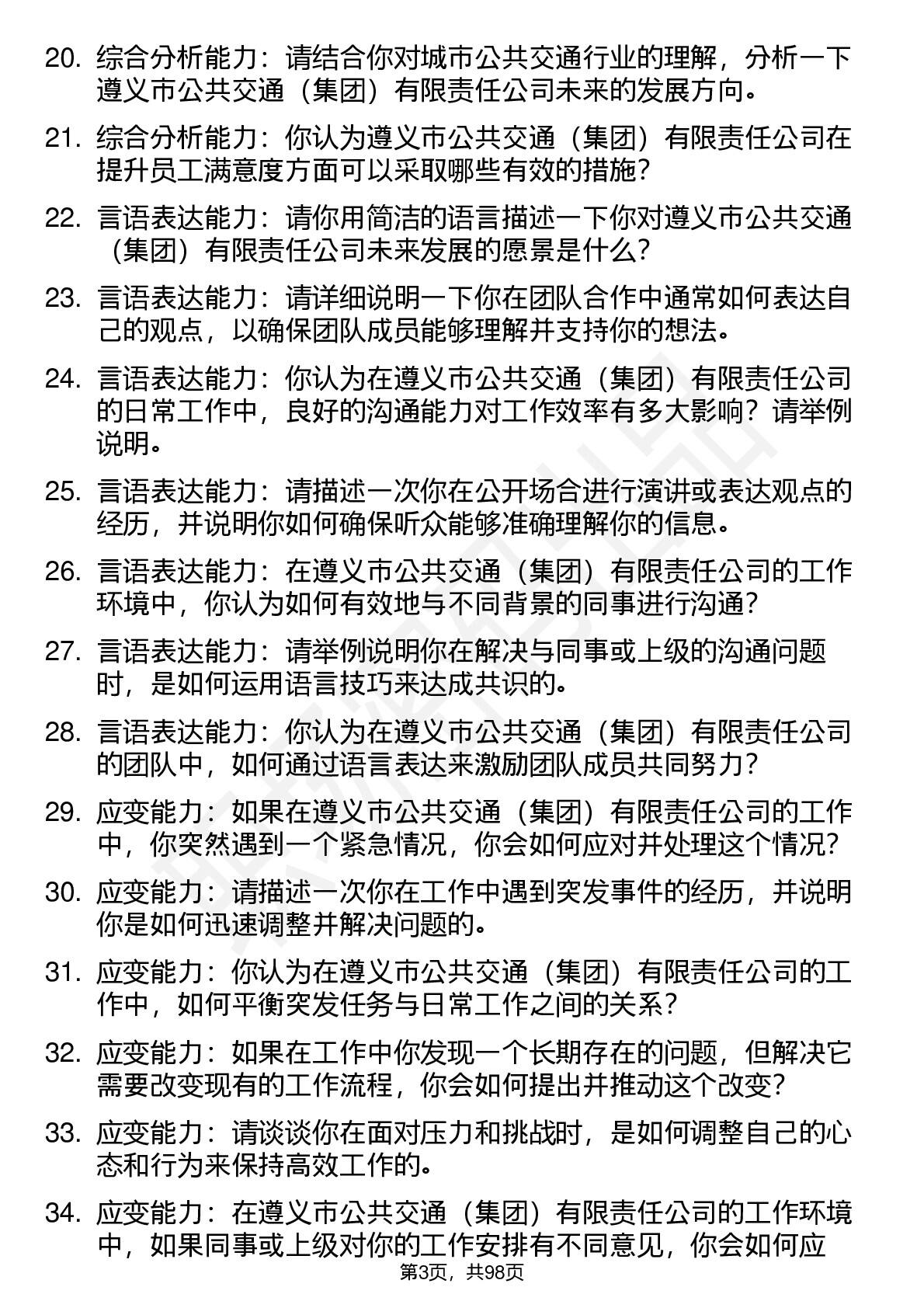 20. 综合分析能力：请结合你对城市公共交通行业的理解，分析一下遵义市公共交通（集团）有限责任公司未来的发展方向。

21. 综合分析能力：你认为遵义市公共交通（集团）有限责任公司在提升员工满意度方面可以采取哪些有效的措施？

22. 言语表达能力：请你用简洁的语言描述一下你对遵义市公共交通（集团）有限责任公司未来发展的愿景是什么？

23. 言语表达能力：请详细说明一下你在团队合作中通常如何表达自己的观点，以确保团队成员能够理解并支持你的想法。

24. 言语表达能力：你认为在遵义市公共交通（集团）有限责任公司的日常工作中，良好的沟通能力对工作效率有多大影响？请举例说明。

25. 言语表达能力：请描述一次你在公开场合进行演讲或表达观点的经历，并说明你如何确保听众能够准确理解你的信息。

26. 言语表达能力：在遵义市公共交通（集团）有限责任公司的工作环境中，你认为如何有效地与不同背景的同事进行沟通？

27. 言语表达能力：请举例说明你在解决与同事或上级的沟通问题时，是如何运用语言技巧来达成共识的。

28. 言语表达能力：你认为在遵义市公共交通（集团）有限责任公司的团队中，如何通过语言表达来激励团队成员共同努力？

29. 应变能力：如果在遵义市公共交通（集团）有限责任公司的工作中，你突然遇到一个紧急情况，你会如何应对并处理这个情况？

30. 应变能力：请描述一次你在工作中遇到突发事件的经历，并说明你是如何迅速调整并解决问题的。

31. 应变能力：你认为在遵义市公共交通（集团）有限责任公司的工作中，如何平衡突发任务与日常工作之间的关系？

32. 应变能力：如果在工作中你发现一个长期存在的问题，但解决它需要改变现有的工作流程，你会如何提出并推动这个改变？

33. 应变能力：请谈谈你在面对压力和挑战时，是如何调整自己的心态和行为来保持高效工作的。

34. 应变能力：在遵义市公共交通（集团）有限责任公司的工作环境中，如果同事或上级对你的工作安排有不同意见，你会如何应

第3页，共98页